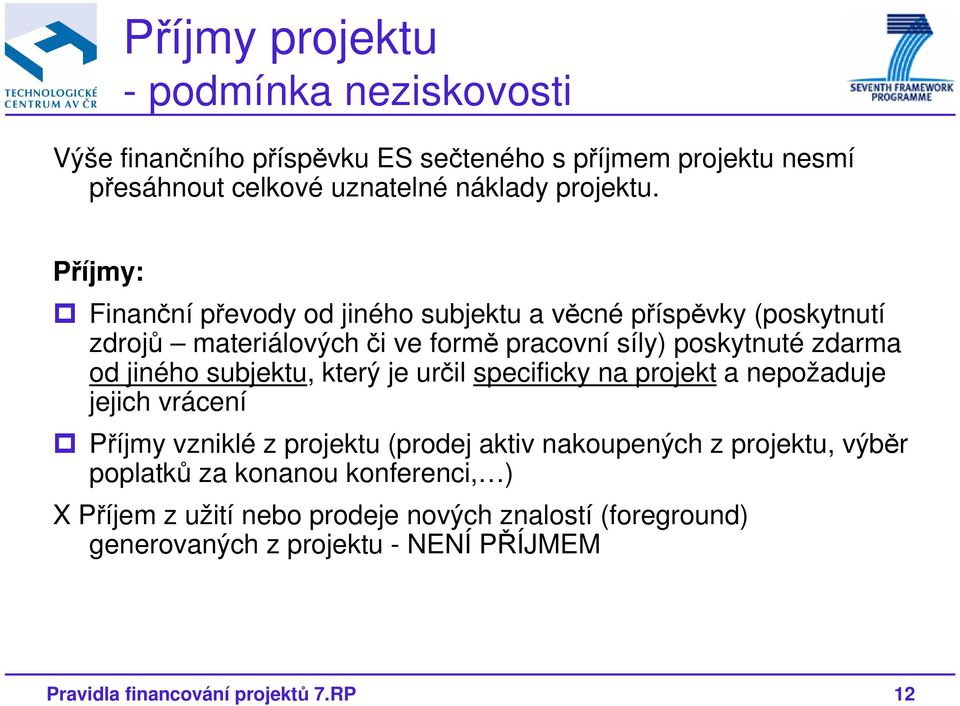 TECHNOLOGICKÉ CENTRUM AV ČR

Příjmy projektu
- podmínka neziskovosti

SEVENTH FRAMEWORK PROGRAMME

Výše finančního příspěvku ES sečteného s příjmem projektu nesmí přesáhnout celkové uznatelné náklady projektu.

Příjmy:

Finanční převody od jiného subjektu a věcné příspěvky (poskytnutí zdrojů – materiálových či ve formě pracovní síly) poskytnuté zdarma od jiného subjektu, který je určil specificky na projekt a nepožaduje jejich vrácení

Příjmy vzniklé z projektu (prodej aktiv nakoupených z projektu, výběr poplatků za konanou konferenci,…)

X Příjem z užití nebo prodeje nových znalostí (foreground) generovaných z projektu - NENÍ PŘÍJMEM

Pravidla financování projektů 7.RP

12